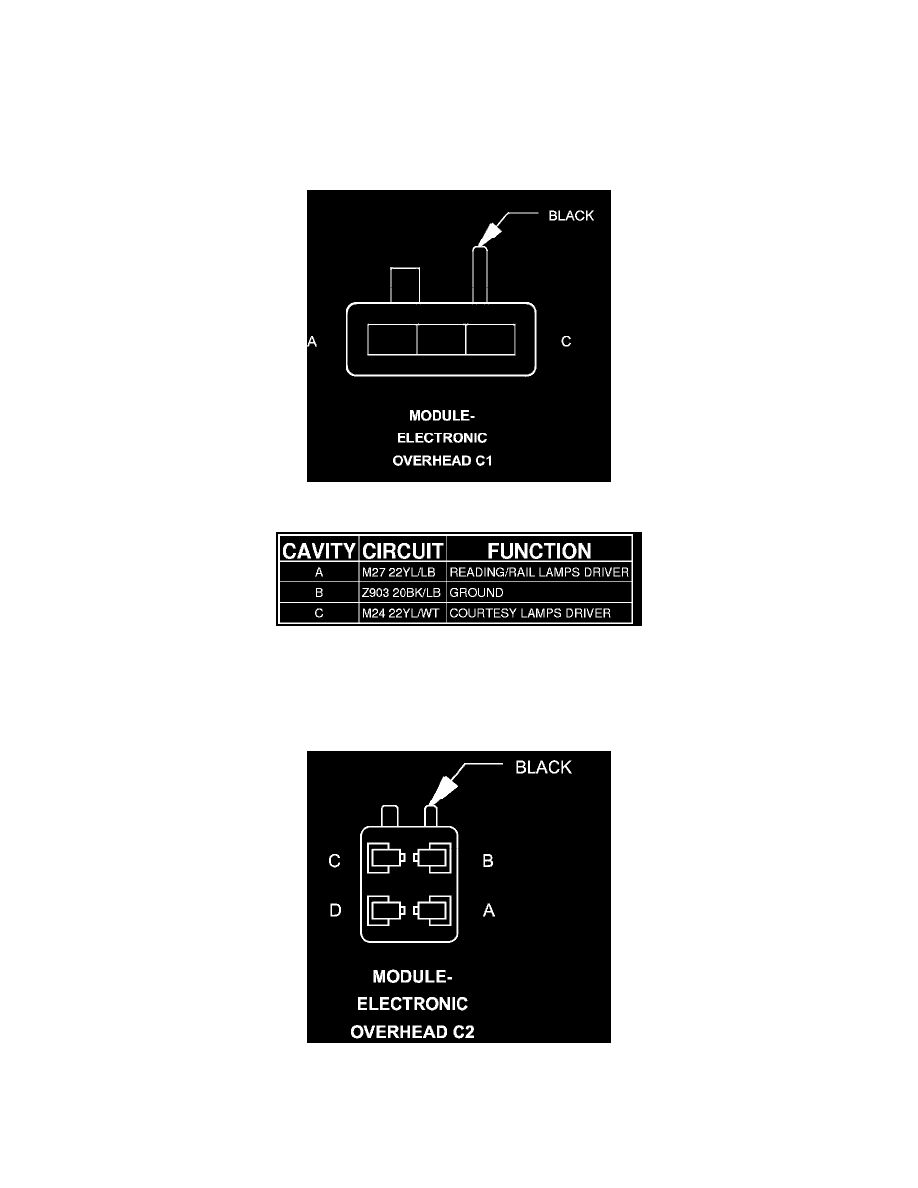 BLACK

A

C

MODULE-
ELECTRONIC
OVERHEAD C1

| CAVITY | CIRCUIT | FUNCTION |
|---|---|---|
| A | M27 22YL/LB | READING/RAIL LAMPS DRIVER |
| B | Z903 20BK/LB | GROUND |
| C | M24 22YL/WT | COURTESY LAMPS DRIVER |

BLACK

C

B

D

A

MODULE-
ELECTRONIC
OVERHEAD C2